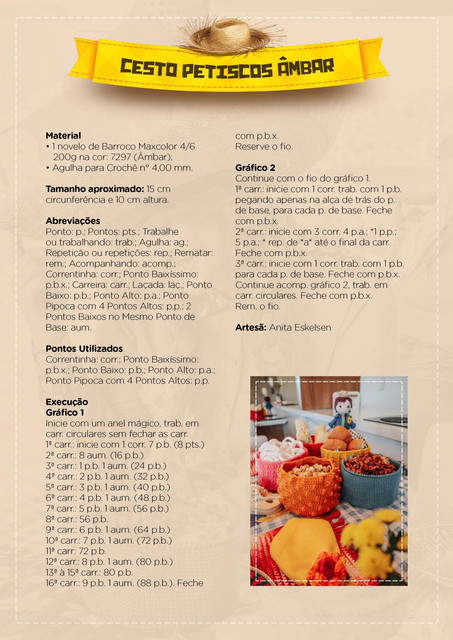 CESTO PETISCOS ÂMBAR

**Material**
• 1 novelo de Barroco Maxcolor 4/6 200g na cor: 7297 (Âmbar);
• Agulha para Crochê nº 4,00 mm.

**Tamanho aproximado:** 15 cm circunferência e 10 cm altura.

**Abreviações**
Ponto: p.; Pontos: pts.; Trabalhe ou trabalhando: trab.; Agulha: ag.; Repetição ou repetições: rep.; Rematar: rem.; Acompanhando: acomp.; Correntinha: corr.; Ponto Baixíssimo: p.b.x.; Carreira: carr.; Laçada: laç.; Ponto Baixo: p.b.; Ponto Alto: p.a.; Ponto Pipoca com 4 Pontos Altos: p.p.; 2 Pontos Baixos no Mesmo Ponto de Base: aum.

**Pontos Utilizados**
Correntinha: corr.; Ponto Baixíssimo: p.b.x.; Ponto Baixo: p.b.; Ponto Alto: p.a.; Ponto Pipoca com 4 Pontos Altos: p.p.

**Execução**
**Gráfico 1**
Inicie com um anel mágico, trab. em carr. circulares sem fechar as carr.
1ª carr.: inicie com 1 corr. 7 p.b. (8 pts.)
2ª carr.: 8 aum. (16 p.b.)
3ª carr.: 1 p.b. 1 aum. (24 p.b.)
4ª carr.: 2 p.b. 1 aum. (32 p.b.)
5ª carr.: 3 p.b. 1 aum. (40 p.b.)
6ª carr.: 4 p.b. 1 aum. (48 p.b.)
7ª carr.: 5 p.b. 1 aum. (56 p.b.)
8ª carr.: 56 p.b.
9ª carr.: 6 p.b. 1 aum. (64 p.b.)
10ª carr.: 7 p.b. 1 aum. (72 p.b.)
11ª carr: 72 p.b.
12ª carr.: 8 p.b. 1 aum. (80 p.b.)
13ª à 15ª carr.: 80 p.b.
16ª carr.: 9 p.b. 1 aum. (88 p.b.). Feche com p.b.x.
Reserve o fio.

**Gráfico 2**
Continue com o fio do gráfico 1.
1ª carr.: inicie com 1 corr. trab. com 1 p.b. pegando apenas na alça de trás do p. de base, para cada p. de base. Feche com p.b.x.
2ª carr.: inicie com 3 corr. 4 p.a.; *1 p.p.; 5 p.a.; * rep. de *a* até o final da carr. Feche com p.b.x.
3ª carr.: inicie com 1 corr. trab. com 1 p.b. para cada p. de base. Feche com p.b.x.
Continue acomp. gráfico 2, trab. em carr. circulares. Feche com p.b.x.
Rem. o fio.

**Artesã:** Anita Eskelsen